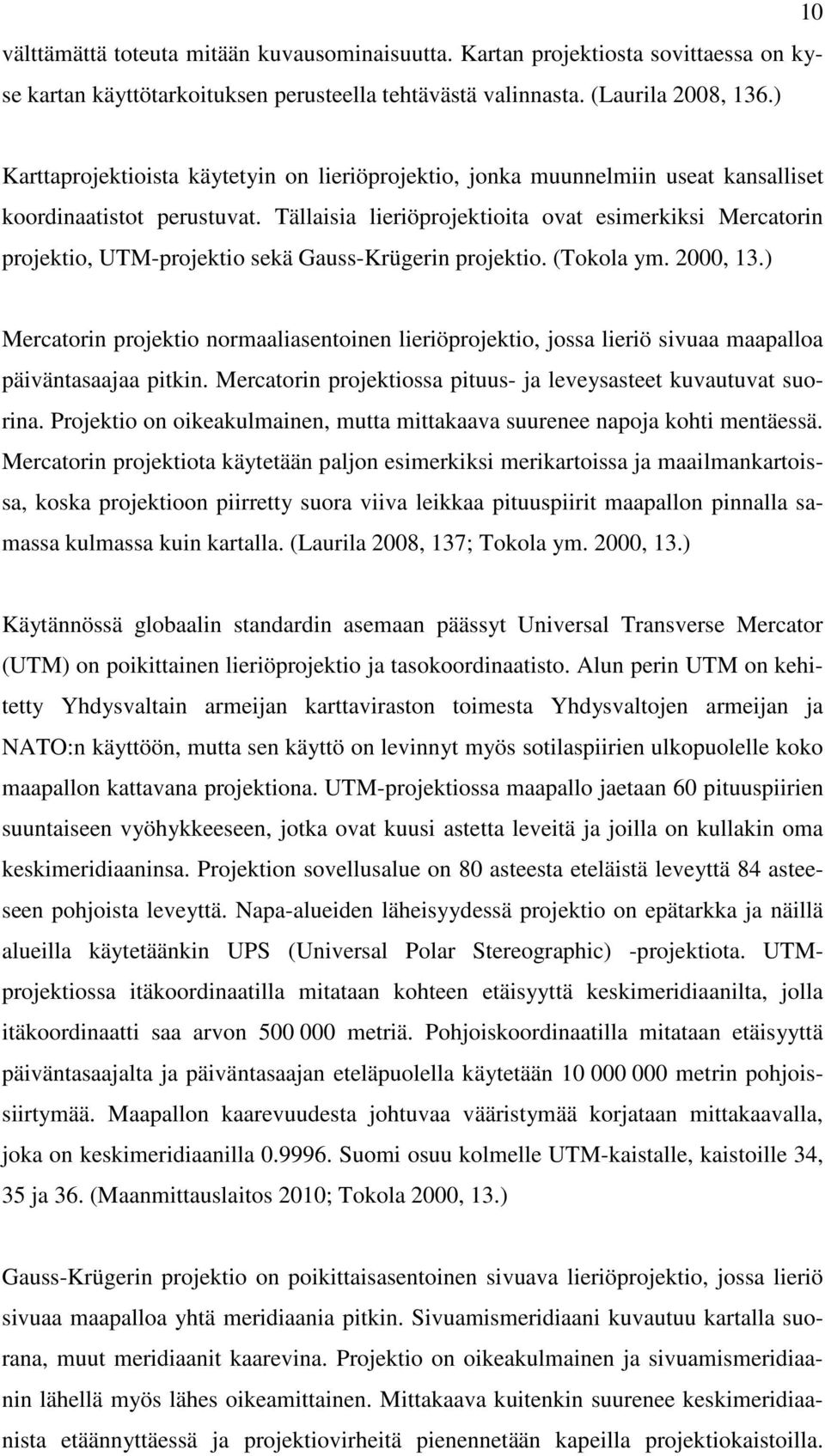 10

välttämättä toteuta mitään kuvausominaisuutta. Kartan projektiosta sovittaessa on kyse kartan käyttötarkoituksen perusteella tehtävästä valinnasta. (Laurila 2008, 136.)

Karttaprojektioista käytetyin on lieriöprojektio, jonka muunnelmiin useat kansalliset koordinaatistot perustuvat. Tällaisia lieriöprojektioita ovat esimerkiksi Mercatorin projektio, UTM-projektio sekä Gauss-Krügerin projektio. (Tokola ym. 2000, 13.)

Mercatorin projektio normaaliasentoinen lieriöprojektio, jossa lieriö sivuaa maapalloa päiväntasaajaa pitkin. Mercatorin projektiossa pituus- ja leveysasteet kuvautuvat suorina. Projektio on oikeakulmainen, mutta mittakaava suurenee napoja kohti mentäessä. Mercatorin projektiota käytetään paljon esimerkiksi merikartoissa ja maailmankartoissa, koska projektioon piirretty suora viiva leikkaa pituuspiirit maapallon pinnalla samassa kulmassa kuin kartalla. (Laurila 2008, 137; Tokola ym. 2000, 13.)

Käytännössä globaalin standardin asemaan päässyt Universal Transverse Mercator (UTM) on poikittainen lieriöprojektio ja tasokoordinaatisto. Alun perin UTM on kehitetty Yhdysvaltain armeijan karttaviraston toimesta Yhdysvaltojen armeijan ja NATO:n käyttöön, mutta sen käyttö on levinnyt myös sotilaspiirien ulkopuolelle koko maapallon kattavana projektiona. UTM-projektiossa maapallo jaetaan 60 pituuspiirien suuntaiseen vyöhykkeeseen, jotka ovat kuusi astetta leveitä ja joilla on kullakin oma keskimeridiaaninsa. Projektion sovellusalue on 80 asteesta eteläistä leveyttä 84 asteeseen pohjoista leveyttä. Napa-alueiden läheisyydessä projektio on epätarkka ja näillä alueilla käytetäänkin UPS (Universal Polar Stereographic) -projektiota. UTM-projektiossa itäkoordinaatilla mitataan kohteen etäisyyttä keskimeridiaanilta, jolla itäkoordinaatti saa arvon 500 000 metriä. Pohjoiskoordinaatilla mitataan etäisyyttä päiväntasaajalta ja päiväntasaajan eteläpuolella käytetään 10 000 000 metrin pohjoissiirtymää. Maapallon kaarevuudesta johtuvaa vääristymää korjataan mittakaavalla, joka on keskimeridiaanilla 0.9996. Suomi osuu kolmelle UTM-kaistalle, kaistoille 34, 35 ja 36. (Maanmittauslaitos 2010; Tokola 2000, 13.)

Gauss-Krügerin projektio on poikittaisasentoinen sivuava lieriöprojektio, jossa lieriö sivuaa maapalloa yhtä meridiaania pitkin. Sivuamismeridiaani kuvautuu kartalla suorana, muut meridiaanit kaarevina. Projektio on oikeakulmainen ja sivuamismeridiaanin lähellä myös lähes oikeamittainen. Mittakaava kuitenkin suurenee keskimeridiaanista etäännyttäessä ja projektiovirheitä pienennetään kapeilla projektiokaistoilla.